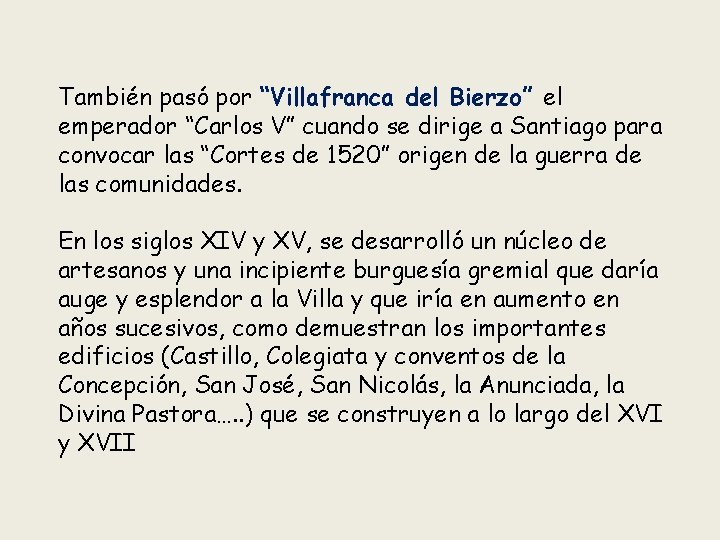 También pasó por “Villafranca del Bierzo” el emperador “Carlos V” cuando se dirige a Santiago para convocar las “Cortes de 1520” origen de la guerra de las comunidades.

En los siglos XIV y XV, se desarrolló un núcleo de artesanos y una incipiente burguesía gremial que daría auge y esplendor a la Villa y que iría en aumento en años sucesivos, como demuestran los importantes edificios (Castillo, Colegiata y conventos de la Concepción, San José, San Nicolás, la Anunciada, la Divina Pastora…..) que se construyen a lo largo del XVI y XVII